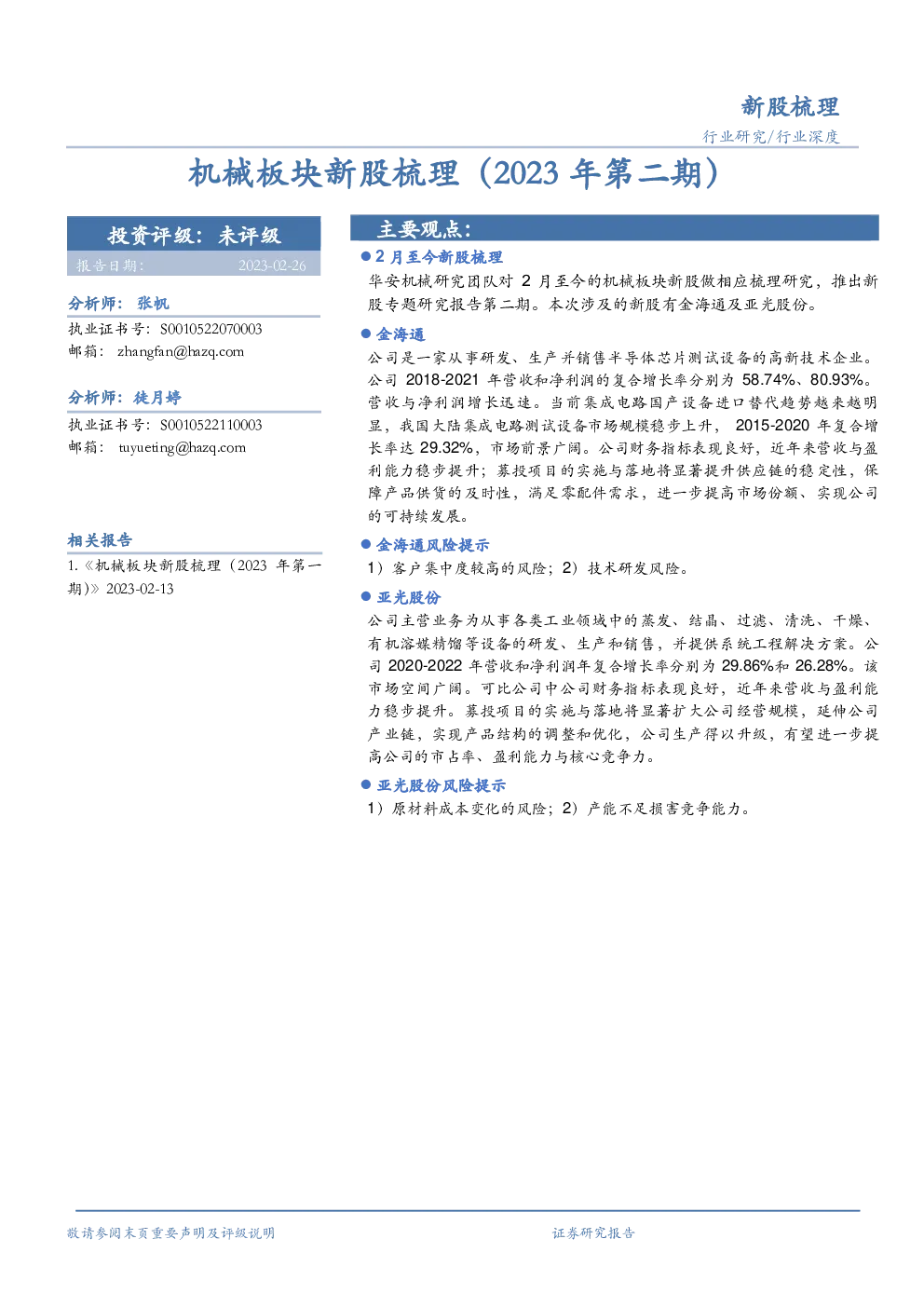 新股梳理

行业研究/行业深度

机械板块新股梳理（2023年第二期）

投资评级：未评级

报告日期： 2023-02-26

分析师：张帆

执业证书号：S0010522070003

邮箱：zhangfan@hazq.com

分析师：徒月婷

执业证书号：S0010522110003

邮箱：tuyueting@hazq.com

相关报告

1.《机械板块新股梳理（2023年第一期）》2023-02-13

主要观点：

• 2月至今新股梳理

华安机械研究团队对2月至今的机械板块新股做相应梳理研究，推出新股专题研究报告第二期。本次涉及的新股有金海通及亚光股份。

• 金海通

公司是一家从事研发、生产并销售半导体芯片测试设备的高新技术企业。公司2018-2021年营收和净利润的复合增长率分别为58.74%、80.93%。营收与净利润增长迅速。当前集成电路国产设备进口替代趋势越来越明显，我国大陆集成电路测试设备市场规模稳步上升，2015-2020年复合增长率达29.32%，市场前景广阔。公司财务指标表现良好，近年来营收与盈利能力稳步提升；募投项目的实施与落地将显著提升供应链的稳定性，保障产品供货的及时性，满足零配件需求，进一步提高市场份额、实现公司的可持续发展。

• 金海通风险提示

1）客户集中度较高的风险；2）技术研发风险。

• 亚光股份

公司主营业务为从事各类工业领域中的蒸发、结晶、过滤、清洗、干燥、有机溶媒精馏等设备的研发、生产和销售，并提供系统工程解决方案。公司2020-2022年营收和净利润年复合增长率分别为29.86%和26.28%。该市场空间广阔。可比公司中公司财务指标表现良好，近年来营收与盈利能力稳步提升。募投项目的实施与落地将显著扩大公司经营规模，延伸公司产业链，实现产品结构的调整和优化，公司生产得以升级，有望进一步提高公司的市占率、盈利能力与核心竞争力。

• 亚光股份风险提示

1）原材料成本变化的风险；2）产能不足损害竞争能力。

敬请参阅末页重要声明及评级说明

证券研究报告